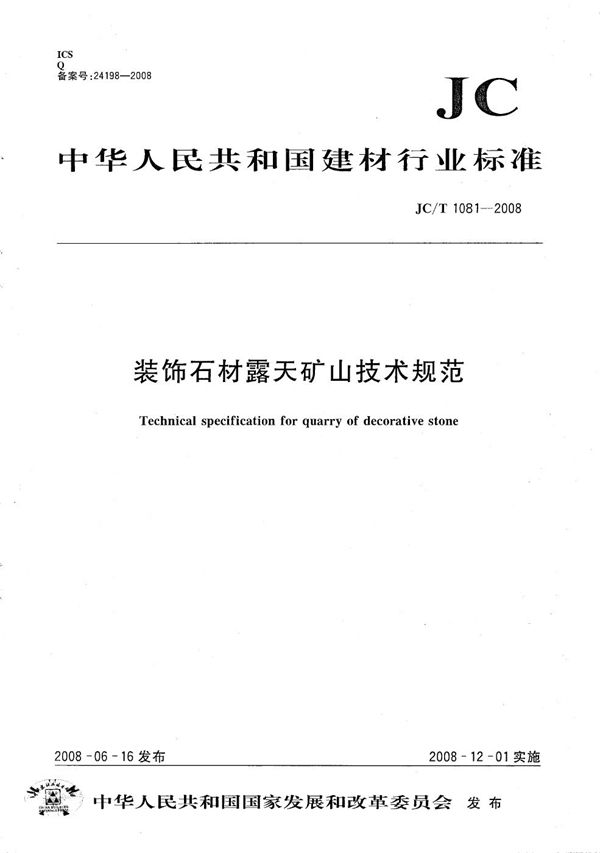 ICS
Q
备案号:24198—2008

JC

中华人民共和国建材行业标准

JC/T 1081—2008

装饰石材露天矿山技术规范

Technical specification for quarry of decorative stone

2008-06-16 发布

2008-12-01 实施

中华人民共和国国家发展和改革委员会 发布